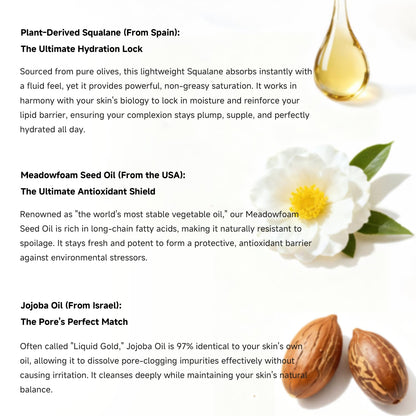 Plant-Derived Squalane (From Spain):
The Ultimate Hydration Lock

Sourced from pure olives, this lightweight Squalane absorbs instantly with a fluid feel, yet it provides powerful, non-greasy saturation. It works in harmony with your skin's biology to lock in moisture and reinforce your lipid barrier, ensuring your complexion stays plump, supple, and perfectly hydrated all day.

Meadowfoam Seed Oil (From the USA):
The Ultimate Antioxidant Shield

Renowned as "the world's most stable vegetable oil," our Meadowfoam Seed Oil is rich in long-chain fatty acids, making it naturally resistant to spoilage. It stays fresh and potent to form a protective, antioxidant barrier against environmental stressors.

Jojoba Oil (From Israel):
The Pore's Perfect Match

Often called "Liquid Gold," Jojoba Oil is 97% identical to your skin's own oil, allowing it to dissolve pore-clogging impurities effectively without causing irritation. It cleanses deeply while maintaining your skin's natural balance.